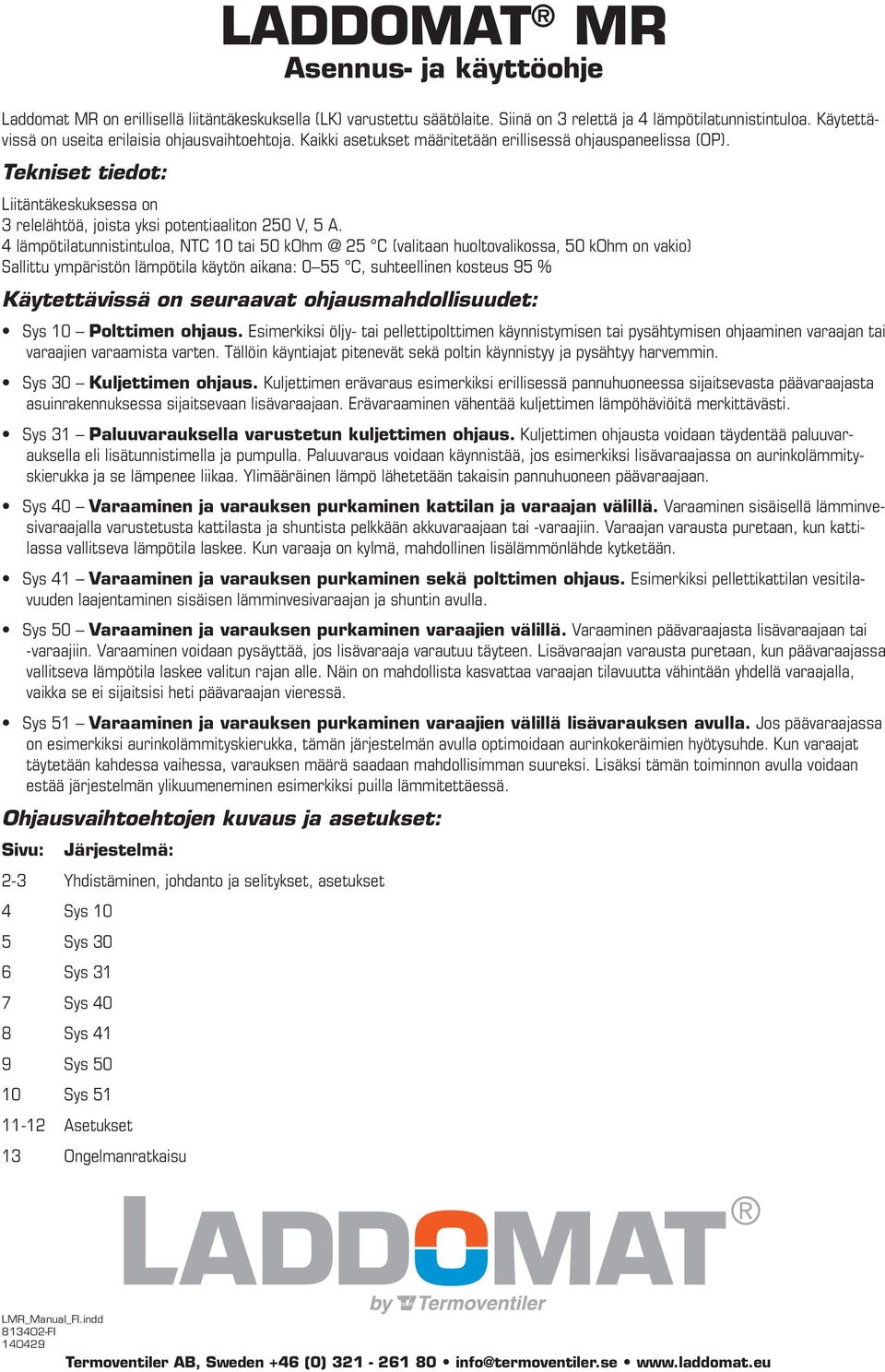 LADDOMAT® MR
Asennus- ja käyttöohje

Laddomat MR on erillisellä liitäntäkeskuksella (LK) varustettu säätölaite. Siinä on 3 relettä ja 4 lämpötilatunnistintuloa. Käytettävissä on useita erilaisia ohjausvaihtoehtoja. Kaikki asetukset määritetään erillisessä ohjauspaneelissa (OP).

Tekniset tiedot:

Liitäntäkeskuksessa on
3 relelähtöä, joista yksi potentiaaliton 250 V, 5 A.
4 lämpötilatunnistintuloa, NTC 10 tai 50 kOhm @ 25 °C (valitaan huoltovalikossa, 50 kOhm on vakio)
Sallittu ympäristön lämpötila käytön aikana: 0–55 °C, suhteellinen kosteus 95 %

Käytettävissä on seuraavat ohjausmahdollisuudet:

• Sys 10 – Polttimen ohjaus. Esimerkiksi öljy- tai pellettipolttimen käynnistymisen tai pysähtymisen ohjaaminen varaajan tai varaajien varaamista varten. Tällöin käyntiajat pitenevät sekä poltin käynnistyy ja pysähtyy harvemmin.

• Sys 30 – Kuljettimen ohjaus. Kuljettimen erävaraus esimerkiksi erillisessä pannuhuoneessa sijaitsevasta päävaraajasta asuinrakennuksessa sijaitsevaan lisävaraajaan. Erävaraaminen vähentää kuljettimen lämpöhäviöitä merkittävästi.

• Sys 31 – Paluuvarauksella varustetun kuljettimen ohjaus. Kuljettimen ohjausta voidaan täydentää paluuvarauksella eli lisätunnistimella ja pumpulla. Paluuvaraus voidaan käynnistää, jos esimerkiksi lisävaraajassa on aurinkolämmityskierukka ja se lämpenee liikaa. Ylimääräinen lämpö lähetetään takaisin pannuhuoneen päävaraajaan.

• Sys 40 – Varaaminen ja varauksen purkaminen kattilan ja varaajan välillä. Varaaminen sisäisellä lämminvesivaraajalla varustetusta kattilasta ja shuntista pelkkään akkuvaraajaan tai -varaajiin. Varaajan varausta puretaan, kun kattilassa vallitseva lämpötila laskee. Kun varaaja on kylmä, mahdollinen lisälämmönlähde kytketään.

• Sys 41 – Varaaminen ja varauksen purkaminen sekä polttimen ohjaus. Esimerkiksi pellettikattilan vesitilavuuden laajentaminen sisäisen lämminvesivaraajan ja shuntin avulla.

• Sys 50 – Varaaminen ja varauksen purkaminen varaajien välillä. Varaaminen päävaraajasta lisävaraajaan tai -varaajiin. Varaaminen voidaan pysäyttää, jos lisävaraaja varautuu täyteen. Lisävaraajan varausta puretaan, kun päävaraajassa vallitseva lämpötila laskee valitun rajan alle. Näin on mahdollista kasvattaa varaajan tilavuutta vähintään yhdellä varaajalla, vaikka se ei sijaitsisi heti päävaraajan vieressä.

• Sys 51 – Varaaminen ja varauksen purkaminen varaajien välillä lisävarauksen avulla. Jos päävaraajassa on esimerkiksi aurinkolämmityskierukka, tämän järjestelmän avulla optimoidaan aurinkokeräimien hyötysuhde. Kun varaajat täytetään kahdessa vaiheessa, varauksen määrä saadaan mahdollisimman suureksi. Lisäksi tämän toiminnon avulla voidaan estää järjestelmän ylikuumeneminen esimerkiksi puilla lämmitettäessä.

Ohjausvaihtoehtojen kuvaus ja asetukset:

| Sivu: | Järjestelmä: |
|---|---|
| 2-3 | Yhdistäminen, johdanto ja selitykset, asetukset |
| 4 | Sys 10 |
| 5 | Sys 30 |
| 6 | Sys 31 |
| 7 | Sys 40 |
| 8 | Sys 41 |
| 9 | Sys 50 |
| 10 | Sys 51 |
| 11-12 | Asetukset |
| 13 | Ongelmanratkaisu |

LADDOMAT®
by Termoventiler

LMR_Manual_FI.indd
813402-FI
140429

Termoventiler AB, Sweden +46 (0) 321 - 261 80 • info@termoventiler.se • www.laddomat.eu